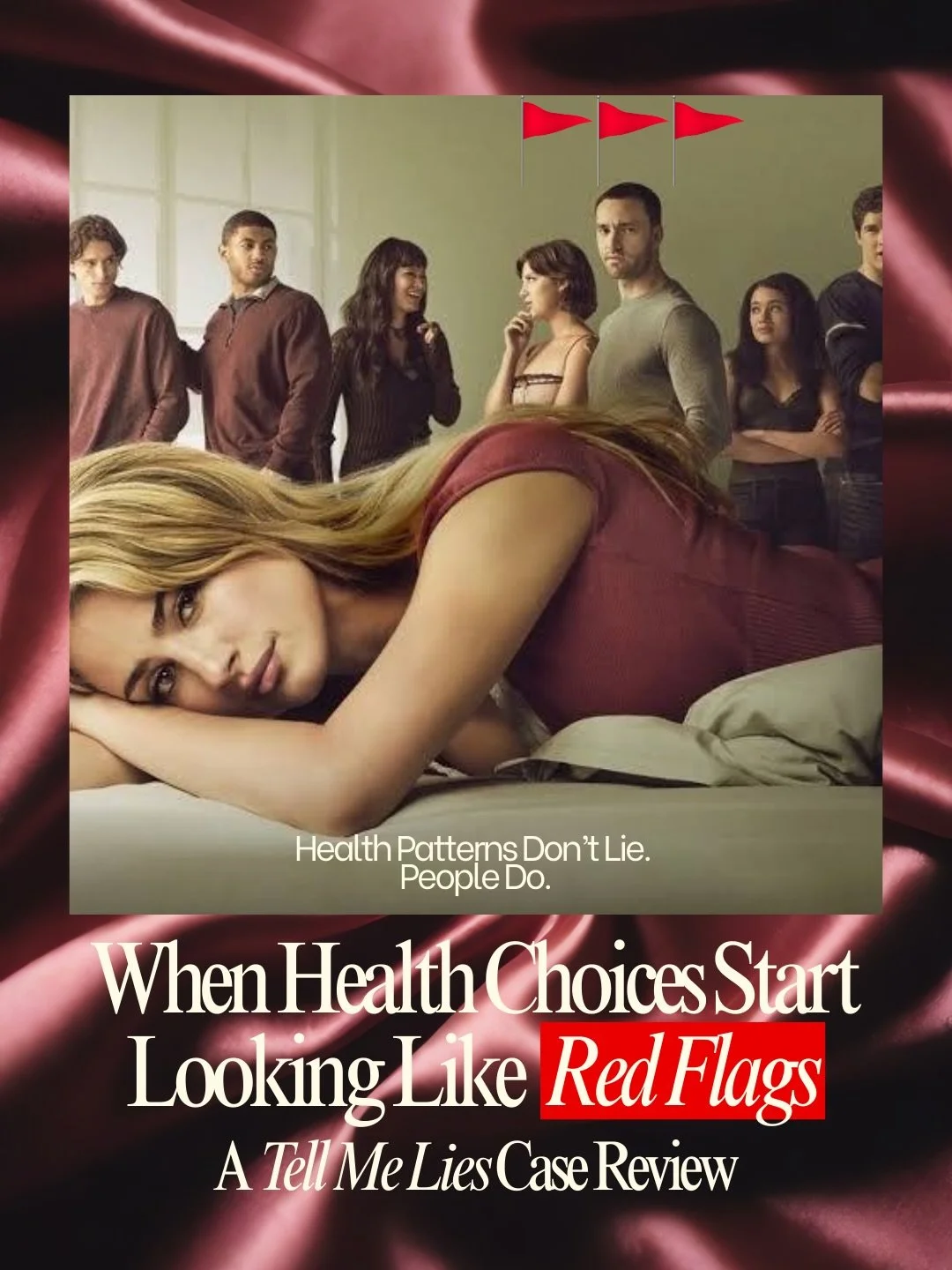 Health Patterns Don't Lie.
People Do.

When Health Choices Start Looking Like Red Flags

A Tell Me Lies Case Review